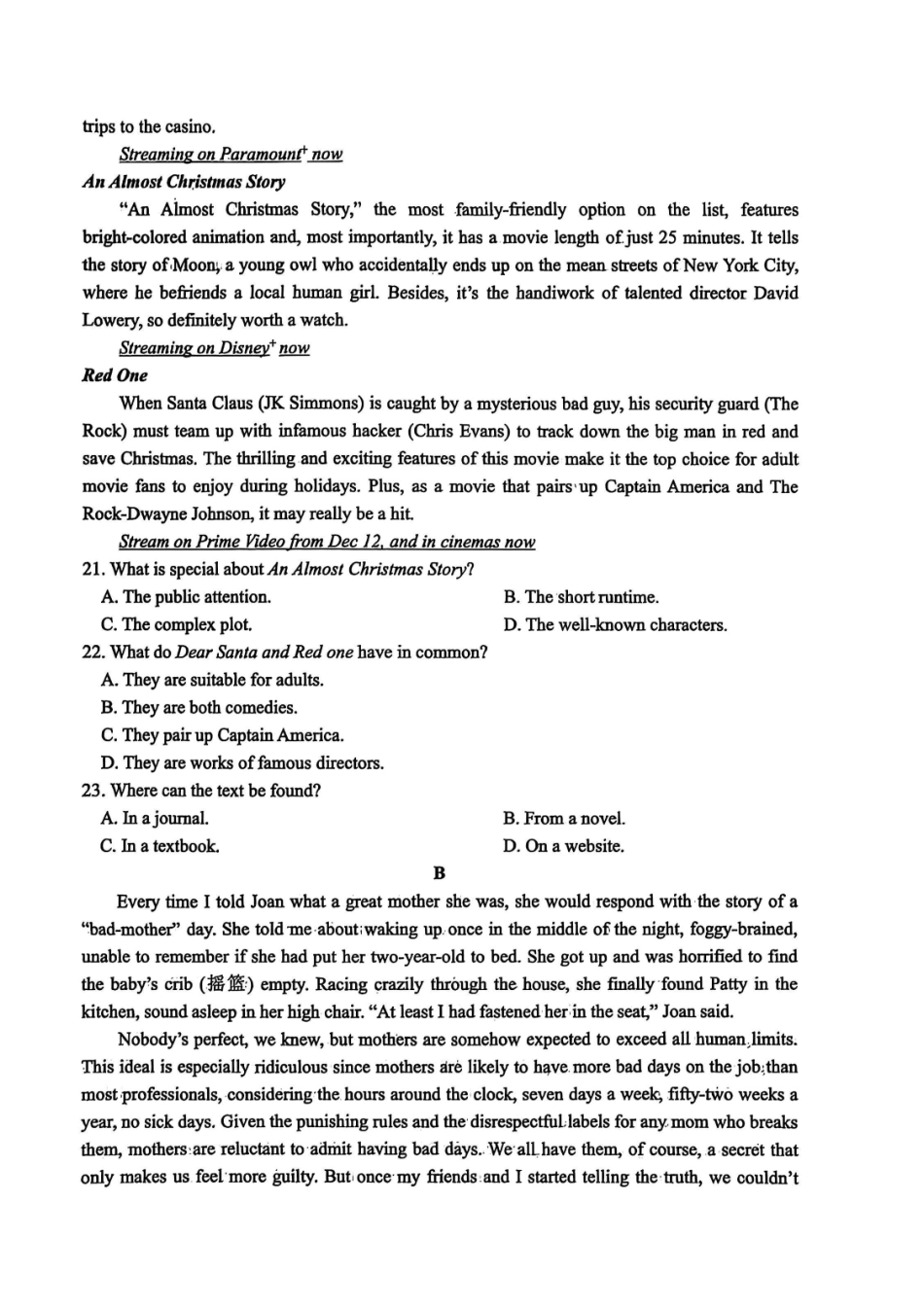 trips to the casino.

Streaming on Paramount$^+$ now

An Almost Christmas Story

"An Almost Christmas Story," the most family-friendly option on the list, features bright-colored animation and, most importantly, it has a movie length of just 25 minutes. It tells the story of Moon, a young owl who accidentally ends up on the mean streets of New York City, where he befriends a local human girl. Besides, it's the handiwork of talented director David Lowery, so definitely worth a watch.

Streaming on Disney$^+$ now

Red One

When Santa Claus (JK Simmons) is caught by a mysterious bad guy, his security guard (The Rock) must team up with infamous hacker (Chris Evans) to track down the big man in red and save Christmas. The thrilling and exciting features of this movie make it the top choice for adult movie fans to enjoy during holidays. Plus, as a movie that pairs up Captain America and The Rock-Dwayne Johnson, it may really be a hit.

Stream on Prime Video from Dec 12, and in cinemas now

21. What is special about An Almost Christmas Story?

A. The public attention.
B. The short runtime.
C. The complex plot.
D. The well-known characters.

22. What do Dear Santa and Red one have in common?

A. They are suitable for adults.
B. They are both comedies.
C. They pair up Captain America.
D. They are works of famous directors.

23. Where can the text be found?

A. In a journal.
B. From a novel.
C. In a textbook.
D. On a website.

B

Every time I told Joan what a great mother she was, she would respond with the story of a "bad-mother" day. She told me about waking up once in the middle of the night, foggy-brained, unable to remember if she had put her two-year-old to bed. She got up and was horrified to find the baby's crib (摇篮) empty. Racing crazily through the house, she finally found Patty in the kitchen, sound asleep in her high chair. "At least I had fastened her in the seat," Joan said.

Nobody's perfect, we knew, but mothers are somehow expected to exceed all human limits. This ideal is especially ridiculous since mothers are likely to have more bad days on the job than most professionals, considering the hours around the clock, seven days a week, fifty-two weeks a year, no sick days. Given the punishing rules and the disrespectful labels for any mom who breaks them, mothers are reluctant to admit having bad days. We all have them, of course, a secret that only makes us feel more guilty. But once my friends and I started telling the truth, we couldn't